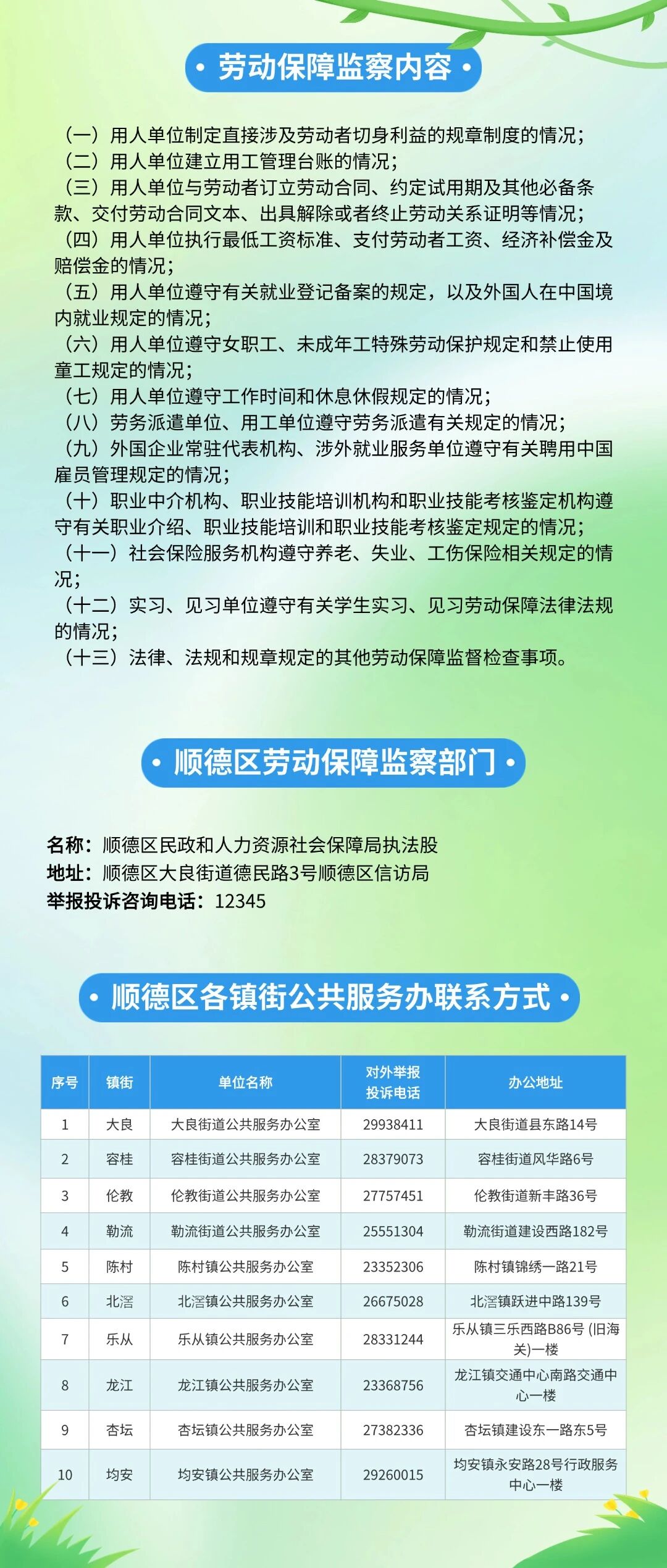 • 劳动保障监察内容 •

（一）用人单位制定直接涉及劳动者切身利益的规章制度的情况；
（二）用人单位建立用工管理台账的情况；
（三）用人单位与劳动者订立劳动合同、约定试用期及其他必备条款、交付劳动合同文本、出具解除或者终止劳动关系证明等情况；
（四）用人单位执行最低工资标准、支付劳动者工资、经济补偿金及赔偿金的情况；
（五）用人单位遵守有关就业登记备案的规定，以及外国人在中国境内就业规定的情况；
（六）用人单位遵守女职工、未成年工特殊劳动保护规定和禁止使用童工规定的情况；
（七）用人单位遵守工作时间和休息休假规定的情况；
（八）劳务派遣单位、用工单位遵守劳务派遣有关规定的情况；
（九）外国企业常驻代表机构、涉外就业服务单位遵守有关聘用中国雇员管理规定的情况；
（十）职业中介机构、职业技能培训机构和职业技能考核鉴定机构遵守有关职业介绍、职业技能培训和职业技能考核鉴定规定的情况；
（十一）社会保险服务机构遵守养老、失业、工伤保险相关规定的情况；
（十二）实习、见习单位遵守有关学生实习、见习劳动保障法律法规的情况；
（十三）法律、法规和规章规定的其他劳动保障监督检查事项。

• 顺德区劳动保障监察部门 •

名称：顺德区民政和人力资源社会保障局执法股
地址：顺德区大良街道德民路3号顺德区信访局
举报投诉咨询电话：12345

• 顺德区各镇街公共服务办联系方式 •

| 序号 | 镇街 | 单位名称 | 对外举报投诉电话 | 办公地址 |
|---|---|---|---|---|
| 1 | 大良 | 大良街道公共服务办公室 | 29938411 | 大良街道县东路14号 |
| 2 | 容桂 | 容桂街道公共服务办公室 | 28379073 | 容桂街道风华路6号 |
| 3 | 伦教 | 伦教街道公共服务办公室 | 27757451 | 伦教街道新丰路36号 |
| 4 | 勒流 | 勒流街道公共服务办公室 | 25551304 | 勒流街道建设西路182号 |
| 5 | 陈村 | 陈村镇公共服务办公室 | 23352306 | 陈村镇锦绣一路21号 |
| 6 | 北滘 | 北滘镇公共服务办公室 | 26675028 | 北滘镇跃进中路139号 |
| 7 | 乐从 | 乐从镇公共服务办公室 | 28331244 | 乐从镇三乐西路B86号 (旧海关)一楼 |
| 8 | 龙江 | 龙江镇公共服务办公室 | 23368756 | 龙江镇交通中心南路交通中心一楼 |
| 9 | 杏坛 | 杏坛镇公共服务办公室 | 27382336 | 杏坛镇建设东一路东5号 |
| 10 | 均安 | 均安镇公共服务办公室 | 29260015 | 均安镇永安路28号行政服务中心一楼 |